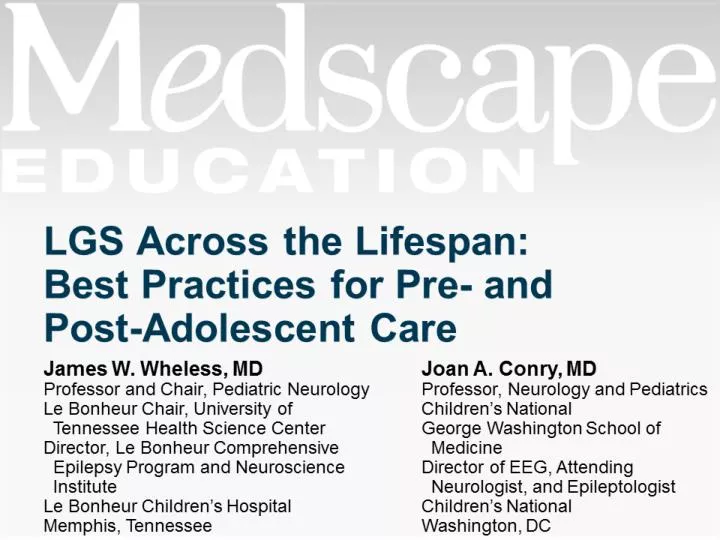 Medscape
EDUCATION

LGS Across the Lifespan: Best Practices for Pre- and Post-Adolescent Care

James W. Wheless, MD
Professor and Chair, Pediatric Neurology
Le Bonheur Chair, University of Tennessee Health Science Center
Director, Le Bonheur Comprehensive Epilepsy Program and Neuroscience Institute
Le Bonheur Children's Hospital
Memphis, Tennessee

Joan A. Conry, MD
Professor, Neurology and Pediatrics
Children's National
George Washington School of Medicine
Director of EEG, Attending Neurologist, and Epileptologist
Children's National
Washington, DC